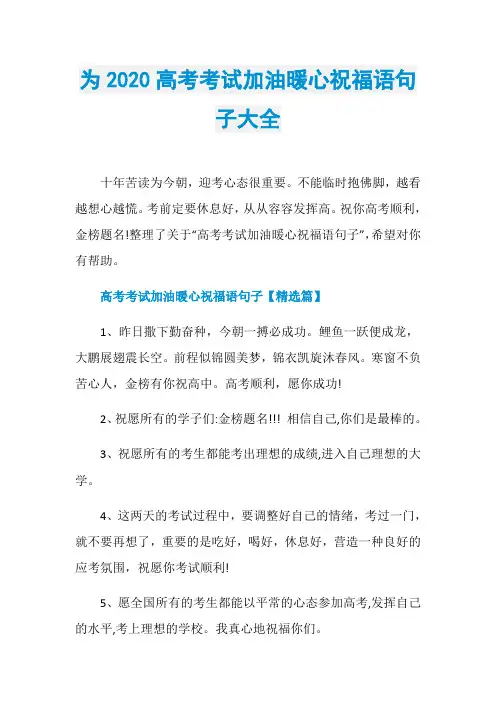 为 2020 高考考试加油暖心祝福语句子大全

十年苦读为今朝，迎考心态很重要。不能临时抱佛脚，越看越想心越慌。考前定要休息好，从从容容发挥高。祝你高考顺利，金榜题名!整理了关于“高考考试加油暖心祝福语句子”，希望对你有帮助。

高考考试加油暖心祝福语句子【精选篇】

1、昨日撒下勤奋种，今朝一搏必成功。鲤鱼一跃便成龙，大鹏展翅震长空。前程似锦圆美梦，锦衣凯旋沐春风。寒窗不负苦心人，金榜有你祝高中。高考顺利，愿你成功!

2、祝愿所有的学子们:金榜题名!!! 相信自己,你们是最棒的。

3、祝愿所有的考生都能考出理想的成绩,进入自己理想的大学。

4、这两天的考试过程中，要调整好自己的情绪，考过一门，就不要再想了，重要的是吃好，喝好，休息好，营造一种良好的应考氛围，祝愿你考试顺利!

5、愿全国所有的考生都能以平常的心态参加高考,发挥自己的水平,考上理想的学校。我真心地祝福你们。